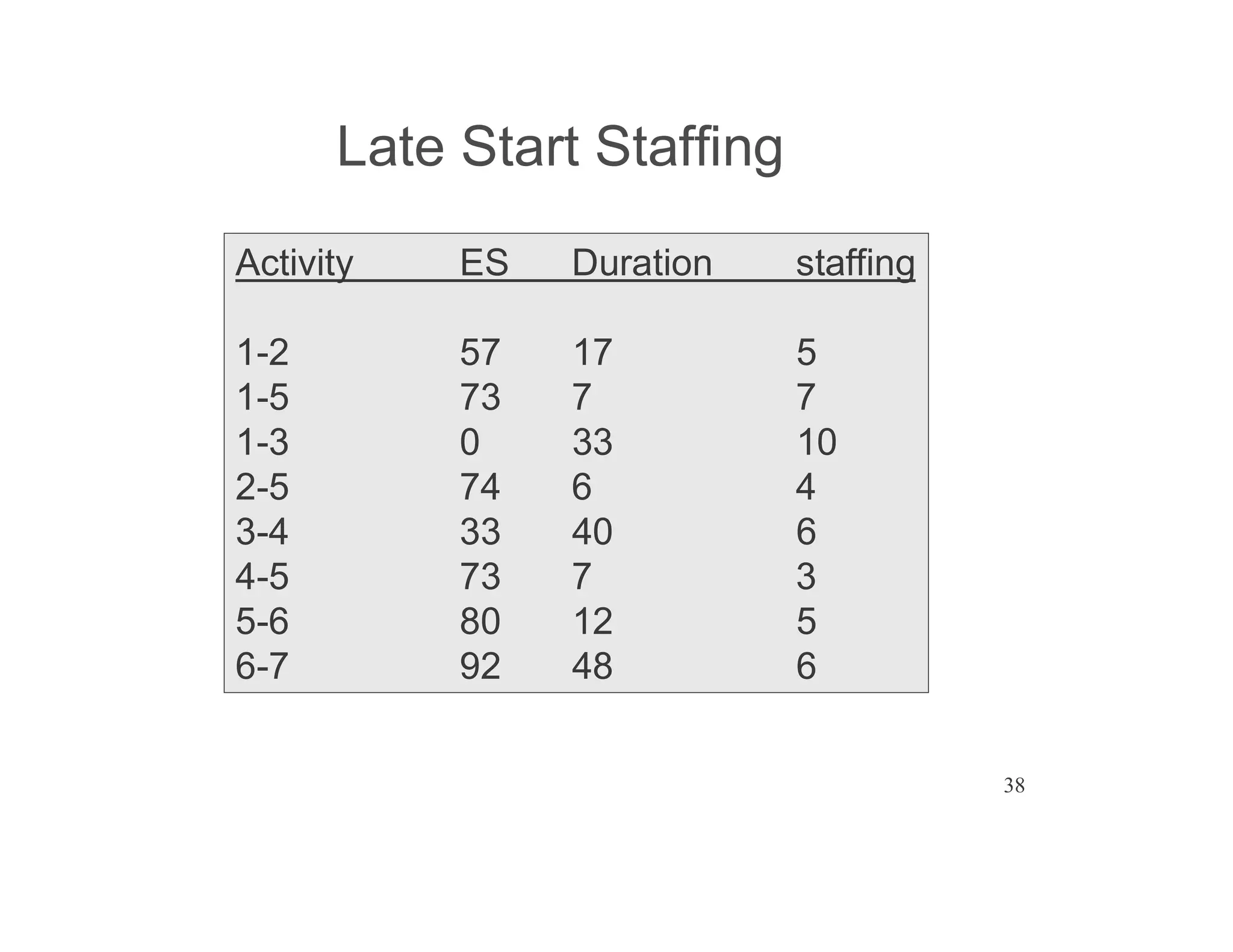 Late Start Staffing

| Activity | ES | Duration | staffing |
|---|---|---|---|
| 1-2 | 57 | 17 | 5 |
| 1-5 | 73 | 7 | 7 |
| 1-3 | 0 | 33 | 10 |
| 2-5 | 74 | 6 | 4 |
| 3-4 | 33 | 40 | 6 |
| 4-5 | 73 | 7 | 3 |
| 5-6 | 80 | 12 | 5 |
| 6-7 | 92 | 48 | 6 |

38